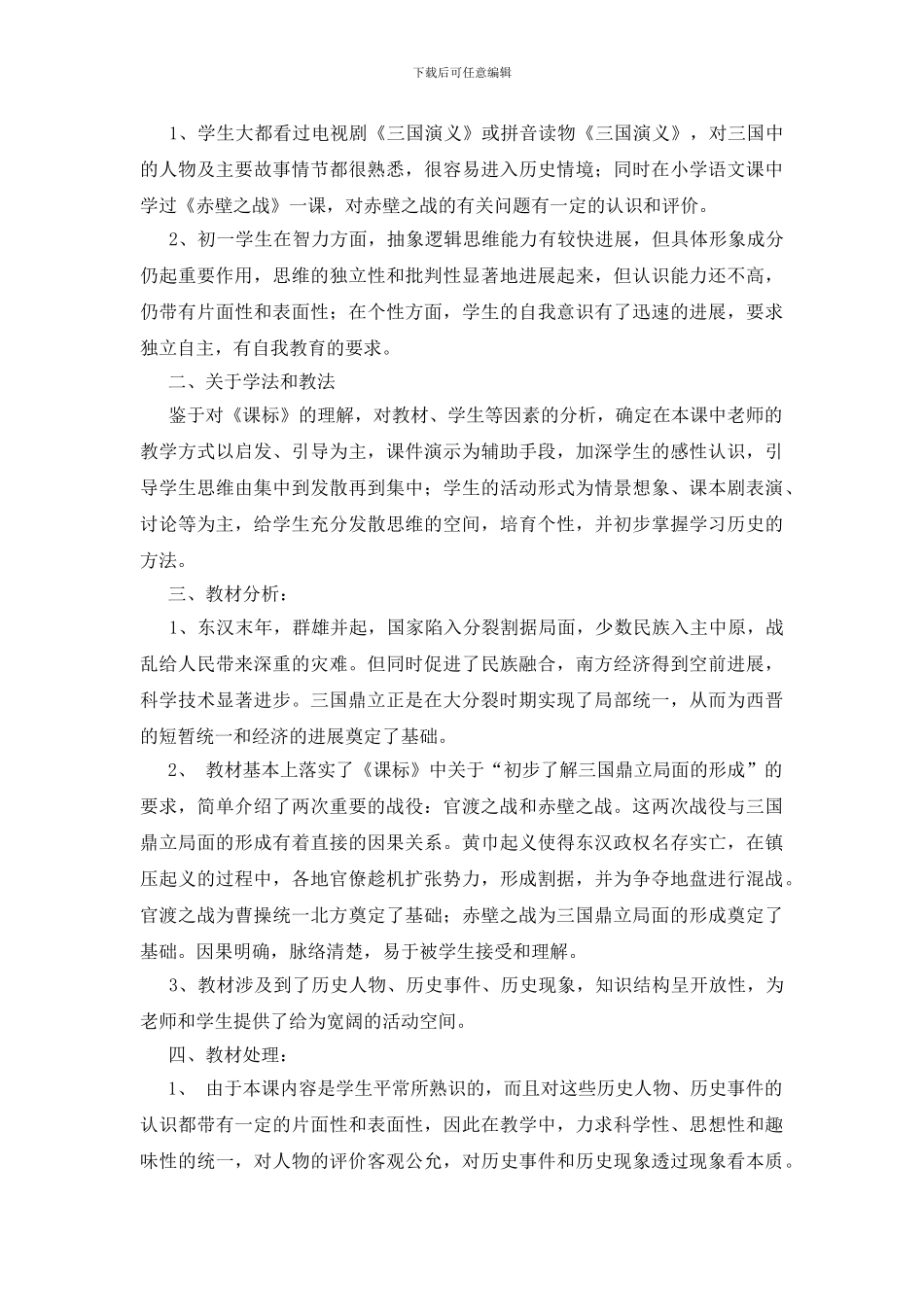 下载后可任意编辑

1、学生大都看过电视剧《三国演义》或拼音读物《三国演义》，对三国中的人物及主要故事情节都很熟悉，很容易进入历史情境；同时在小学语文课中学过《赤壁之战》一课，对赤壁之战的有关问题有一定的认识和评价。

2、初一学生在智力方面，抽象逻辑思维能力有较快进展，但具体形象成分仍起重要作用，思维的独立性和批判性显著地进展起来，但认识能力还不高，仍带有片面性和表面性；在个性方面，学生的自我意识有了迅速的进展，要求独立自主，有自我教育的要求。

二、关于学法和教法

鉴于对《课标》的理解，对教材、学生等因素的分析，确定在本课中老师的教学方式以启发、引导为主，课件演示为辅助手段，加深学生的感性认识，引导学生思维由集中到发散再到集中；学生的活动形式为情景想象、课本剧表演、讨论等为主，给学生充分发散思维的空间，培育个性，并初步掌握学习历史的方法。

三、教材分析：

1、东汉末年，群雄并起，国家陷入分裂割据局面，少数民族入主中原，战乱给人民带来深重的灾难。但同时促进了民族融合，南方经济得到空前进展，科学技术显著进步。三国鼎立正是在大分裂时期实现了局部统一，从而为西晋的短暂统一和经济的进展奠定了基础。

2、 教材基本上落实了《课标》中关于“初步了解三国鼎立局面的形成”的要求，简单介绍了两次重要的战役：官渡之战和赤壁之战。这两次战役与三国鼎立局面的形成有着直接的因果关系。黄巾起义使得东汉政权名存实亡，在镇压起义的过程中，各地官僚趁机扩张势力，形成割据，并为争夺地盘进行混战。官渡之战为曹操统一北方奠定了基础；赤壁之战为三国鼎立局面的形成奠定了基础。因果明确，脉络清楚，易于被学生接受和理解。

3、教材涉及到了历史人物、历史事件、历史现象，知识结构呈开放性，为老师和学生提供了给为宽阔的活动空间。

四、教材处理：

1、 由于本课内容是学生平常所熟识的，而且对这些历史人物、历史事件的认识都带有一定的片面性和表面性，因此在教学中，力求科学性、思想性和趣味性的统一，对人物的评价客观公允，对历史事件和历史现象透过现象看本质。